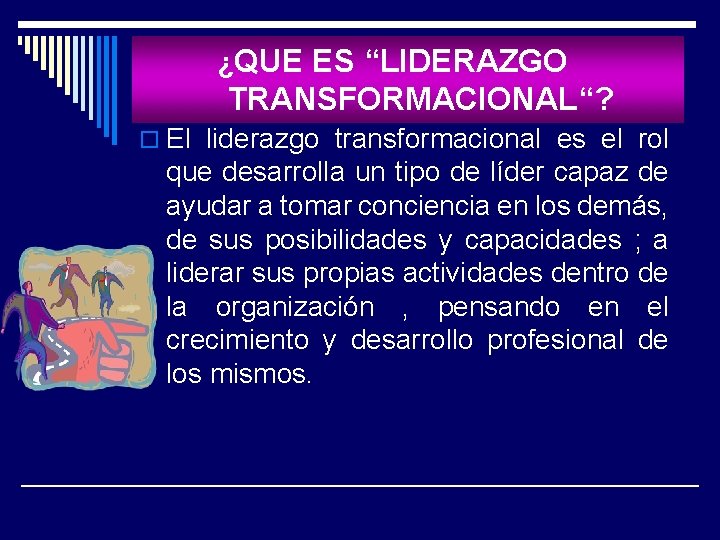 ¿QUE ES “LIDERAZGO TRANSFORMACIONAL“?

El liderazgo transformacional es el rol que desarrolla un tipo de líder capaz de ayudar a tomar conciencia en los demás, de sus posibilidades y capacidades ; a liderar sus propias actividades dentro de la organización , pensando en el crecimiento y desarrollo profesional de los mismos.